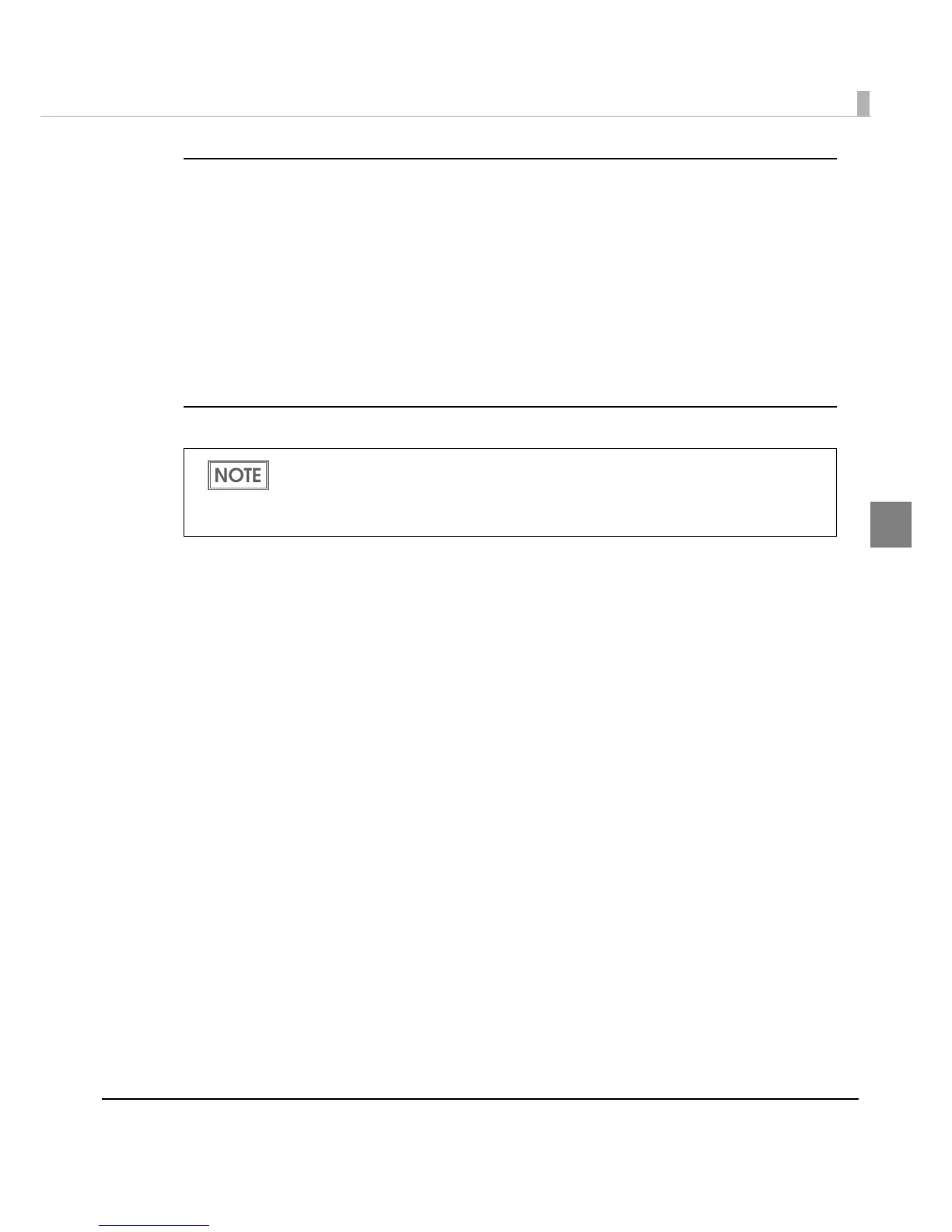 NOTE